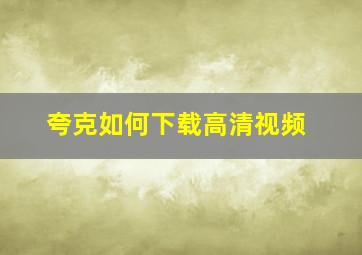 夸克如何下载高清视频